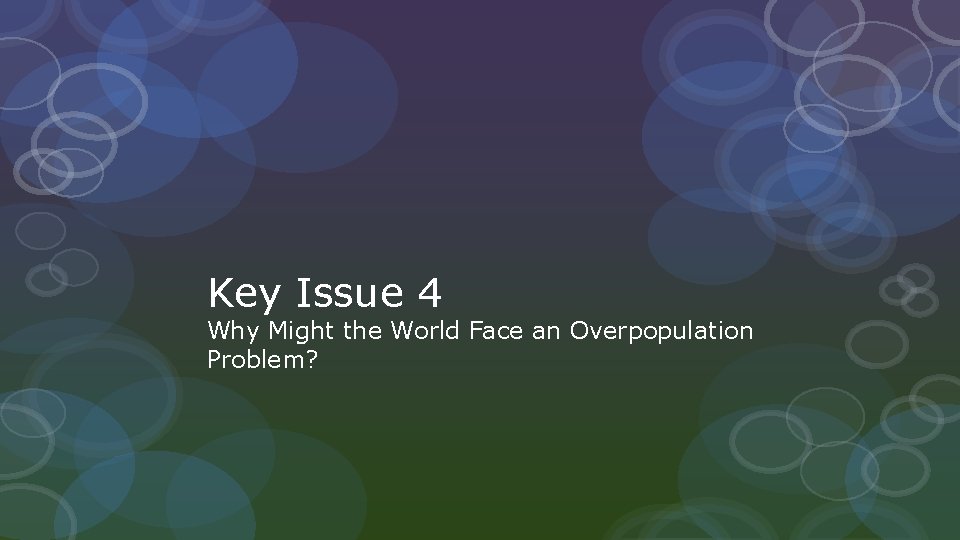 Key Issue 4

Why Might the World Face an Overpopulation Problem?